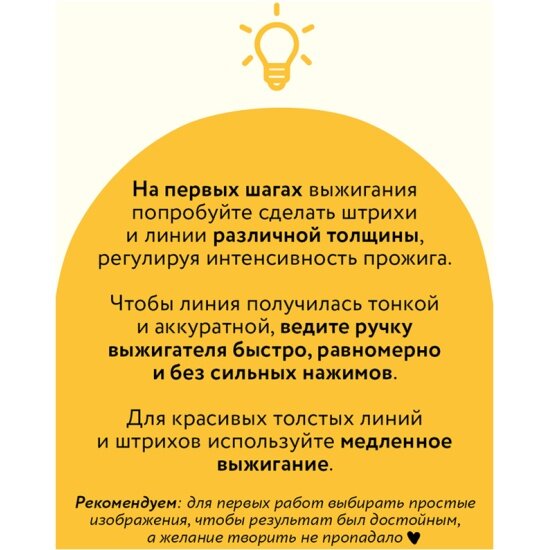 На первых шагах выжигания попробуйте сделать штрихи и линии различной толщины, регулируя интенсивность прожига.

Чтобы линия получилась тонкой и аккуратной, ведите ручку выжигателя быстро, равномерно и без сильных нажимов.

Для красивых толстых линий и штрихов используйте медленное выжигание.

Рекомендуем: для первых работ выбирать простые изображения, чтобы результат был достойным, а желание творить не пропадало ♥